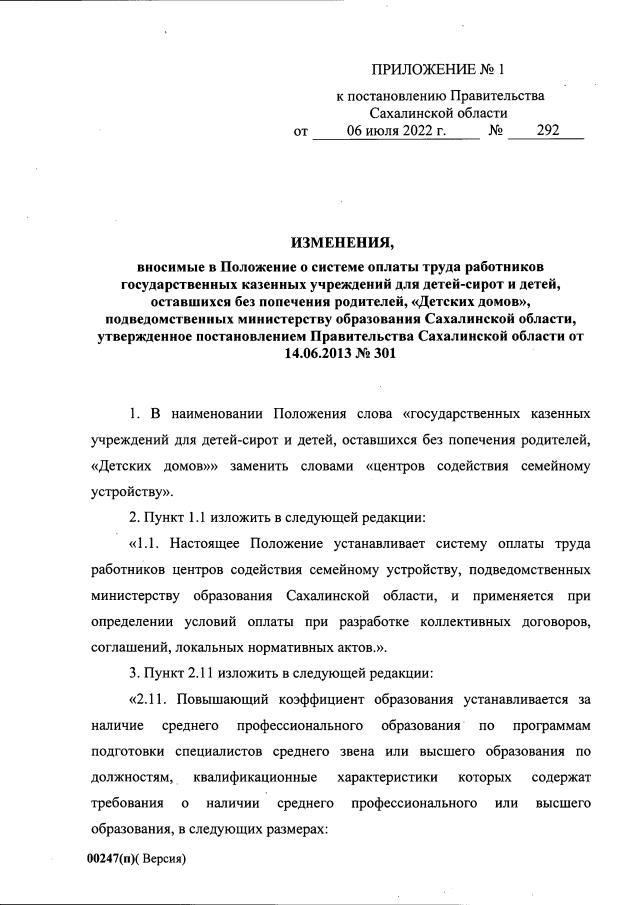 ПРИЛОЖЕНИЕ № 1

к постановлению Правительства Сахалинской области
от 06 июля 2022 г. № 292

ИЗМЕНЕНИЯ,

вносимые в Положение о системе оплаты труда работников государственных казенных учреждений для детей-сирот и детей, оставшихся без попечения родителей, «Детских домов», подведомственных министерству образования Сахалинской области, утвержденное постановлением Правительства Сахалинской области от 14.06.2013 № 301

1. В наименовании Положения слова «государственных казенных учреждений для детей-сирот и детей, оставшихся без попечения родителей, «Детских домов»» заменить словами «центров содействия семейному устройству».

2. Пункт 1.1 изложить в следующей редакции:

«1.1. Настоящее Положение устанавливает систему оплаты труда работников центров содействия семейному устройству, подведомственных министерству образования Сахалинской области, и применяется при определении условий оплаты при разработке коллективных договоров, соглашений, локальных нормативных актов.».

3. Пункт 2.11 изложить в следующей редакции:

«2.11. Повышающий коэффициент образования устанавливается за наличие среднего профессионального образования по программам подготовки специалистов среднего звена или высшего образования по должностям, квалификационные характеристики которых содержат требования о наличии среднего профессионального или высшего образования, в следующих размерах:

00247(п)( Версия)